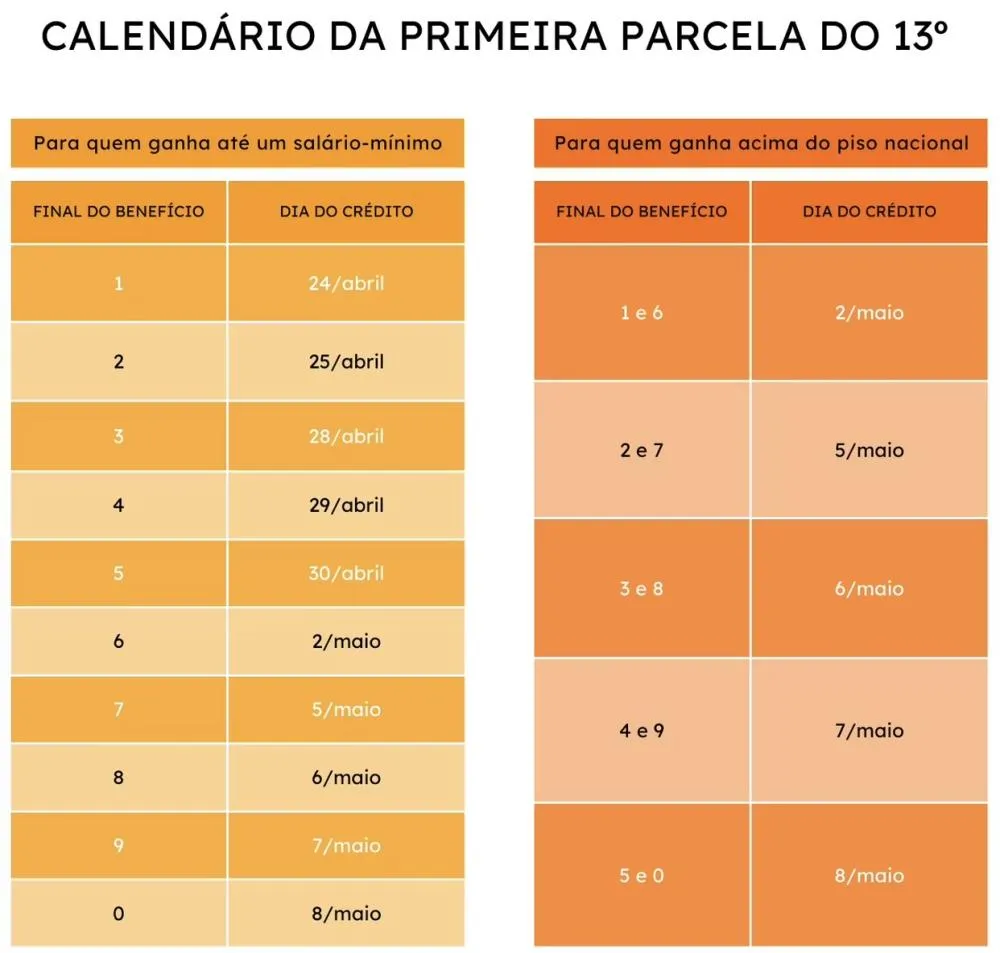 CALENDÁRIO DA PRIMEIRA PARCELA DO 13º

Para quem ganha até um salário-mínimo

| FINAL DO BENEFÍCIO | DIA DO CRÉDITO |
|---|---|
| 1 | 24/abril |
| 2 | 25/abril |
| 3 | 28/abril |
| 4 | 29/abril |
| 5 | 30/abril |
| 6 | 2/maio |
| 7 | 5/maio |
| 8 | 6/maio |
| 9 | 7/maio |
| 0 | 8/maio |

Para quem ganha acima do piso nacional

| FINAL DO BENEFÍCIO | DIA DO CRÉDITO |
|---|---|
| 1 e 6 | 2/maio |
| 2 e 7 | 5/maio |
| 3 e 8 | 6/maio |
| 4 e 9 | 7/maio |
| 5 e 0 | 8/maio |